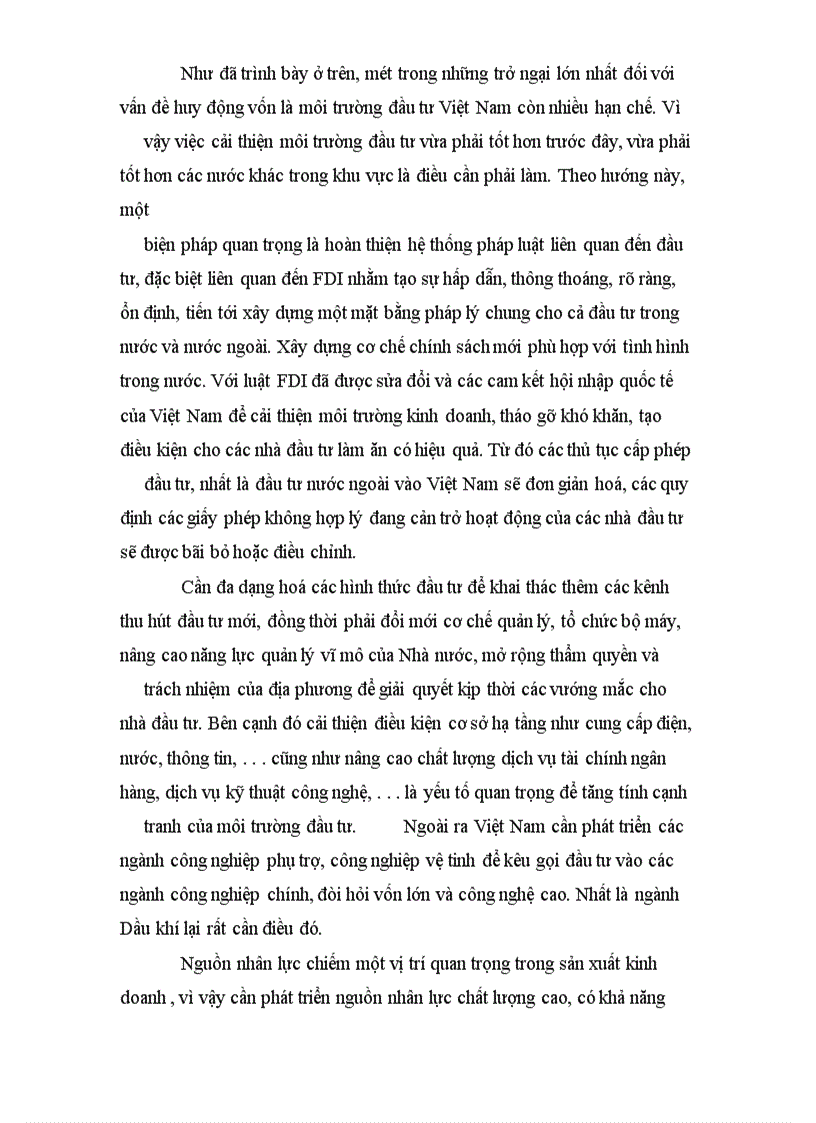 Như đã trình bày ở trên, mét trong những trở ngại lớn nhất đối với vấn đề huy động vốn là môi trường đầu tư Việt Nam còn nhiều hạn chế. Vì vậy việc cải thiện môi trường đầu tư vừa phải tốt hơn trước đây, vừa phải tốt hơn các nước khác trong khu vực là điều cần phải làm. Theo hướng này, một

biện pháp quan trọng là hoàn thiện hệ thống pháp luật liên quan đến đầu tư, đặc biệt liên quan đến FDI nhằm tạo sự hấp dẫn, thông thoáng, rõ ràng, ổn định, tiến tới xây dựng một mặt bằng pháp lý chung cho cả đầu tư trong nước và nước ngoài. Xây dựng cơ chế chính sách mới phù hợp với tình hình trong nước. Với luật FDI đã được sửa đổi và các cam kết hội nhập quốc tế của Việt Nam để cải thiện môi trường kinh doanh, tháo gỡ khó khăn, tạo điều kiện cho các nhà đầu tư làm ăn có hiệu quả. Từ đó các thủ tục cấp phép đầu tư, nhất là đầu tư nước ngoài vào Việt Nam sẽ đơn giản hoá, các quy định các giấy phép không hợp lý đang cản trở hoạt động của các nhà đầu tư sẽ được bãi bỏ hoặc điều chỉnh.

Cần đa dạng hoá các hình thức đầu tư để khai thác thêm các kênh thu hút đầu tư mới, đồng thời phải đổi mới cơ chế quản lý, tổ chức bộ máy, nâng cao năng lực quản lý vĩ mô của Nhà nước, mở rộng thẩm quyền và trách nhiệm của địa phương để giải quyết kịp thời các vướng mắc cho nhà đầu tư. Bên cạnh đó cải thiện điều kiện cơ sở hạ tầng như cung cấp điện, nước, thông tin, . . . cũng như nâng cao chất lượng dịch vụ tài chính ngân hàng, dịch vụ kỹ thuật công nghệ, . . . là yếu tố quan trọng để tăng tính cạnh tranh của môi trường đầu tư. Ngoài ra Việt Nam cần phát triển các ngành công nghiệp phụ trợ, công nghiệp vệ tinh để kêu gọi đầu tư vào các ngành công nghiệp chính, đòi hỏi vốn lớn và công nghệ cao. Nhất là ngành Dầu khí lại rất cần điều đó.

Nguồn nhân lực chiếm một vị trí quan trọng trong sản xuất kinh doanh , vì vậy cần phát triển nguồn nhân lực chất lượng cao, có khả năng